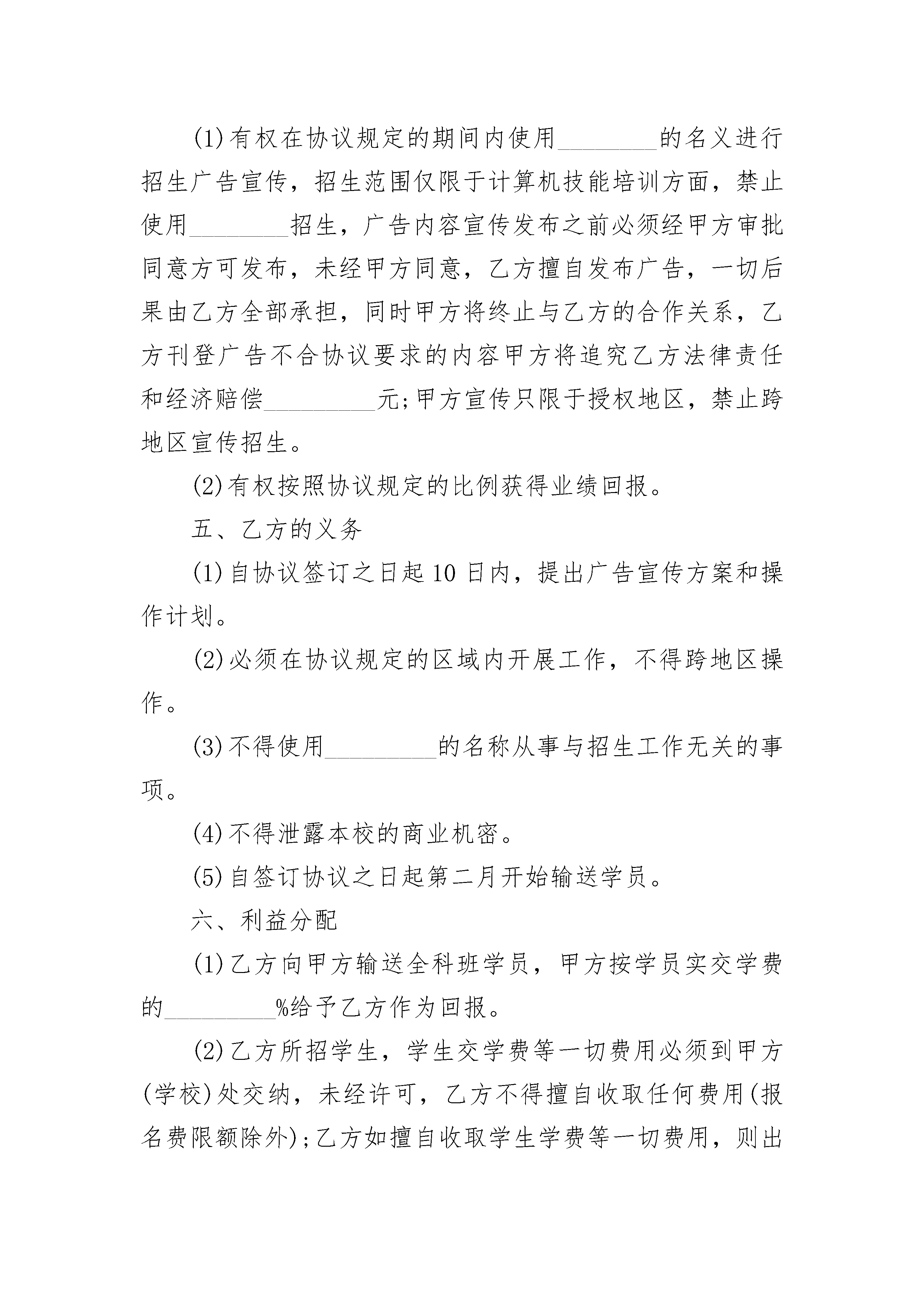 (1)有权在协议规定的期间内使用________的名义进行招生广告宣传，招生范围仅限于计算机技能培训方面，禁止使用________招生，广告内容宣传发布之前必须经甲方审批同意方可发布，未经甲方同意，乙方擅自发布广告，一切后果由乙方全部承担，同时甲方将终止与乙方的合作关系，乙方刊登广告不合协议要求的内容甲方将追究乙方法律责任和经济赔偿_________元;甲方宣传只限于授权地区，禁止跨地区宣传招生。

(2)有权按照协议规定的比例获得业绩回报。

五、乙方的义务

(1)自协议签订之日起10日内，提出广告宣传方案和操作计划。

(2)必须在协议规定的区域内开展工作，不得跨地区操作。

(3)不得使用_________的名称从事与招生工作无关的事项。

(4)不得泄露本校的商业机密。

(5)自签订协议之日起第二月开始输送学员。

六、利益分配

(1)乙方向甲方输送全科班学员，甲方按学员实交学费的_________%给予乙方作为回报。

(2)乙方所招学生，学生交学费等一切费用必须到甲方(学校)处交纳，未经许可，乙方不得擅自收取任何费用(报名费限额除外);乙方如擅自收取学生学费等一切费用，则出